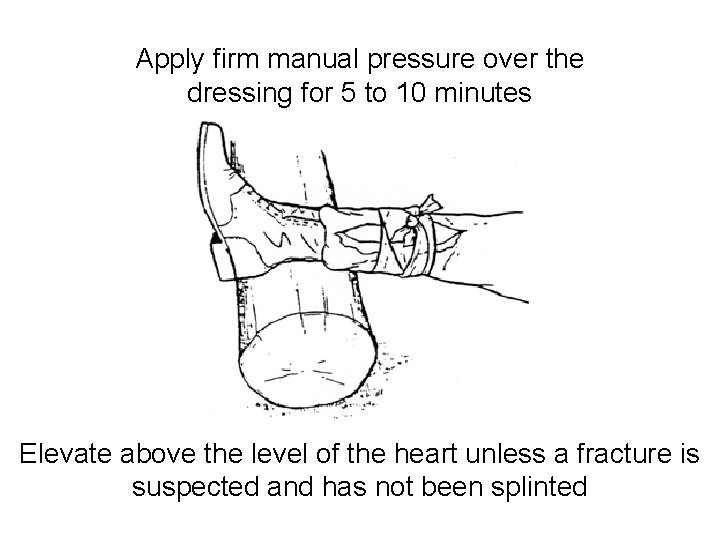 Apply firm manual pressure over the dressing for 5 to 10 minutes

Elevate above the level of the heart unless a fracture is suspected and has not been splinted